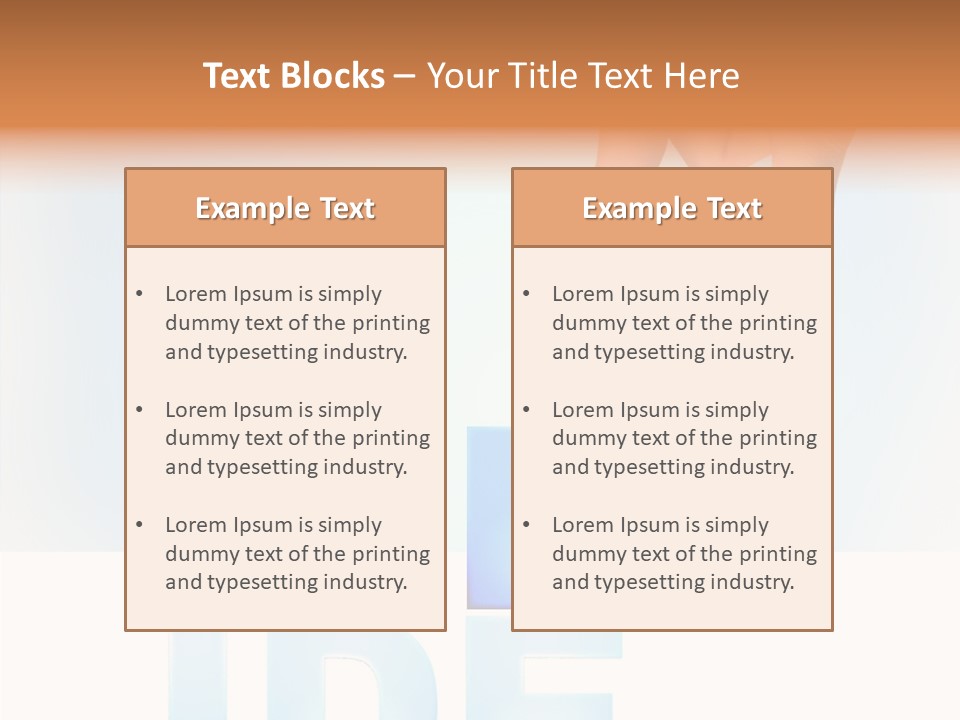 Text Blocks – Your Title Text Here

Example Text

• Lorem Ipsum is simply dummy text of the printing and typesetting industry.

• Lorem Ipsum is simply dummy text of the printing and typesetting industry.

• Lorem Ipsum is simply dummy text of the printing and typesetting industry.

Example Text

• Lorem Ipsum is simply dummy text of the printing and typesetting industry.

• Lorem Ipsum is simply dummy text of the printing and typesetting industry.

• Lorem Ipsum is simply dummy text of the printing and typesetting industry.